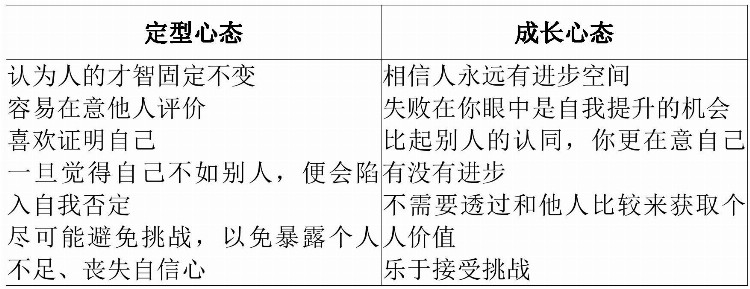 | 定型心态 | 成长心态 |
|---|---|
| 认为人的才智固定不变<br>容易在意他人评价<br>喜欢证明自己<br>一旦觉得自己不如别人，便会陷入自我否定<br>尽可能避免挑战，以免暴露个人不足、丧失自信心 | 相信人永远有进步空间<br>失败在你眼中是自我提升的机会<br>比起别人的认同，你更在意自己有没有进步<br>不需要透过和他人比较来获取个人价值<br>乐于接受挑战 |